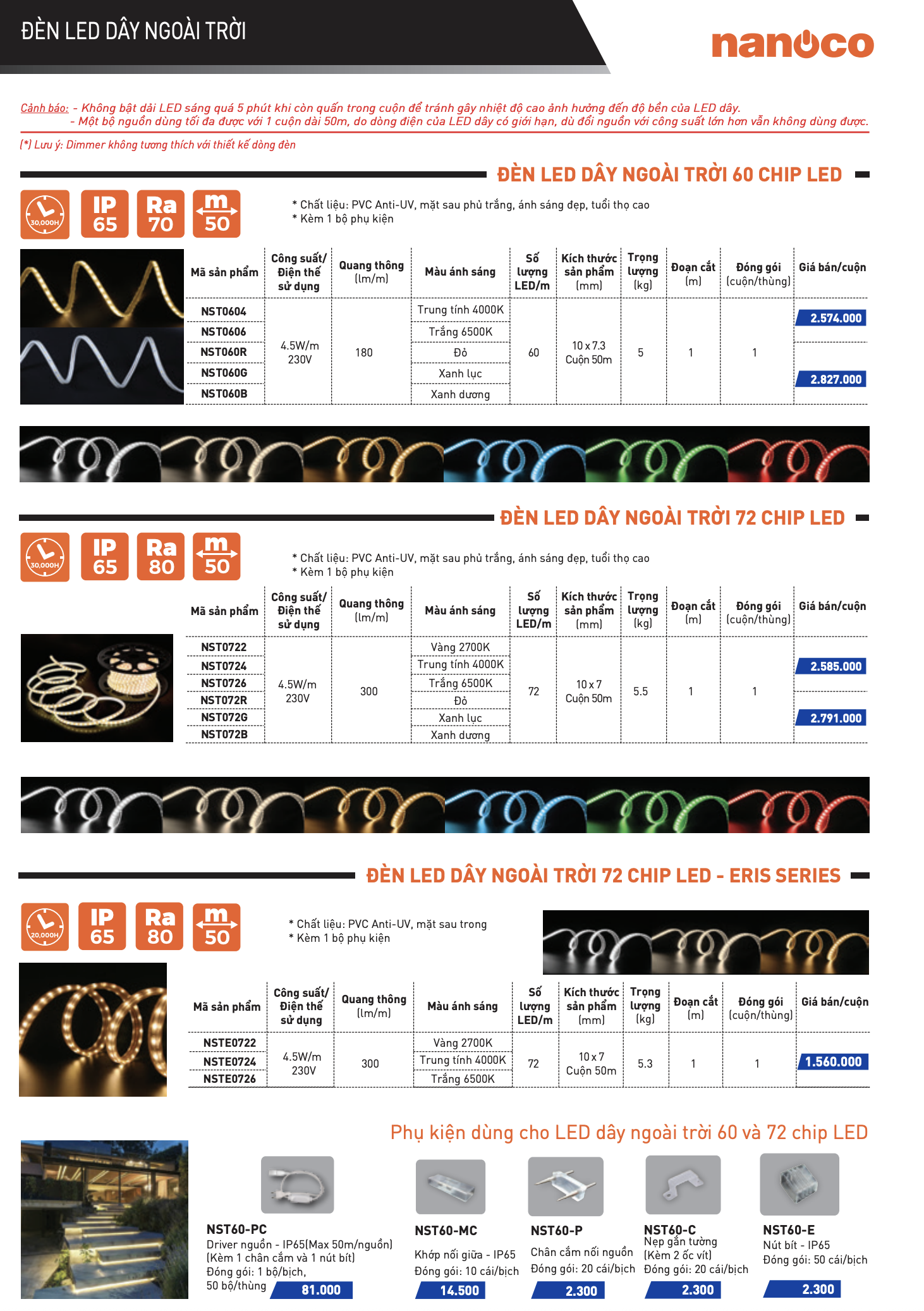 ĐÈN LED DÂY NGOÀI TRỜI

nanoco

Cảnh báo: - Không bật dải LED sáng quá 5 phút khi còn quấn trong cuộn để tránh gây nhiệt độ cao ảnh hưởng đến độ bền của LED dây.
- Một bộ nguồn dùng tối đa được với 1 cuộn dài 50m, do dòng điện của LED dây có giới hạn, dù đổi nguồn với công suất lớn hơn vẫn không dùng được.

(*) Lưu ý: Dimmer không tương thích với thiết kế dòng đèn

ĐÈN LED DÂY NGOÀI TRỜI 60 CHIP LED

30,000H IP 65 Ra 70 m 50

* Chất liệu: PVC Anti-UV, mặt sau phủ trắng, ánh sáng đẹp, tuổi thọ cao
* Kèm 1 bộ phụ kiện

| Mã sản phẩm | Công suất/ Điện thế sử dụng | Quang thông (lm/m) | Màu ánh sáng | Số lượng LED/m | Kích thước sản phẩm (mm) | Trọng lượng (kg) | Đoạn cắt (m) | Đóng gói (cuộn/thùng) | Giá bán/cuộn |
|---|---|---|---|---|---|---|---|---|---|
| NST0604 | 4.5W/m 230V | 180 | Trung tính 4000K | 60 | 10 x 7.3 Cuộn 50m | 5 | 1 | 1 | 2.574.000 |
| NST0606 | | | Trắng 6500K | | | | | | |
| NST060R | | | Đỏ | | | | | | 2.827.000 |
| NST060G | | | Xanh lục | | | | | | |
| NST060B | | | Xanh dương | | | | | | |

ĐÈN LED DÂY NGOÀI TRỜI 72 CHIP LED

30,000H IP 65 Ra 80 m 50

* Chất liệu: PVC Anti-UV, mặt sau phủ trắng, ánh sáng đẹp, tuổi thọ cao
* Kèm 1 bộ phụ kiện

| Mã sản phẩm | Công suất/ Điện thế sử dụng | Quang thông (lm/m) | Màu ánh sáng | Số lượng LED/m | Kích thước sản phẩm (mm) | Trọng lượng (kg) | Đoạn cắt (m) | Đóng gói (cuộn/thùng) | Giá bán/cuộn |
|---|---|---|---|---|---|---|---|---|---|
| NST0722 | 4.5W/m 230V | 300 | Vàng 2700K | 72 | 10 x 7 Cuộn 50m | 5.5 | 1 | 1 | 2.585.000 |
| NST0724 | | | Trung tính 4000K | | | | | | |
| NST0726 | | | Trắng 6500K | | | | | | |
| NST072R | | | Đỏ | | | | | | 2.791.000 |
| NST072G | | | Xanh lục | | | | | | |
| NST072B | | | Xanh dương | | | | | | |

ĐÈN LED DÂY NGOÀI TRỜI 72 CHIP LED - ERIS SERIES

20,000H IP 65 Ra 80 m 50

* Chất liệu: PVC Anti-UV, mặt sau trong
* Kèm 1 bộ phụ kiện

| Mã sản phẩm | Công suất/ Điện thế sử dụng | Quang thông (lm/m) | Màu ánh sáng | Số lượng LED/m | Kích thước sản phẩm (mm) | Trọng lượng (kg) | Đoạn cắt (m) | Đóng gói (cuộn/thùng) | Giá bán/cuộn |
|---|---|---|---|---|---|---|---|---|---|
| NSTE0722 | 4.5W/m 230V | 300 | Vàng 2700K | 72 | 10 x 7 Cuộn 50m | 5.3 | 1 | 1 | 1.560.000 |
| NSTE0724 | | | Trung tính 4000K | | | | | | |
| NSTE0726 | | | Trắng 6500K | | | | | | |

Phụ kiện dùng cho LED dây ngoài trời 60 và 72 chip LED

NST60-PC
Driver nguồn - IP65(Max 50m/nguồn)
(Kèm 1 chân cắm và 1 nút bít)
Đóng gói: 1 bộ/bịch,
50 bộ/thùng
81.000

NST60-MC
Khớp nối giữa - IP65
Đóng gói: 10 cái/bịch
14.500

NST60-P
Chân cắm nối nguồn
Đóng gói: 20 cái/bịch
2.300

NST60-C
Nẹp gắn tường
(Kèm 2 ốc vít)
Đóng gói: 20 cái/bịch
2.300

NST60-E
Nút bít - IP65
Đóng gói: 50 cái/bịch
2.300